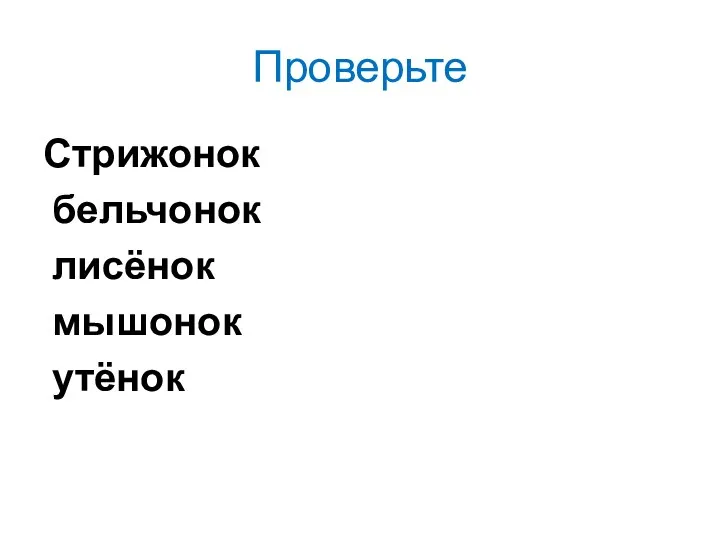 Проверьте

Стрижонок
бельчонок
лисёнок
мышонок
утёнок